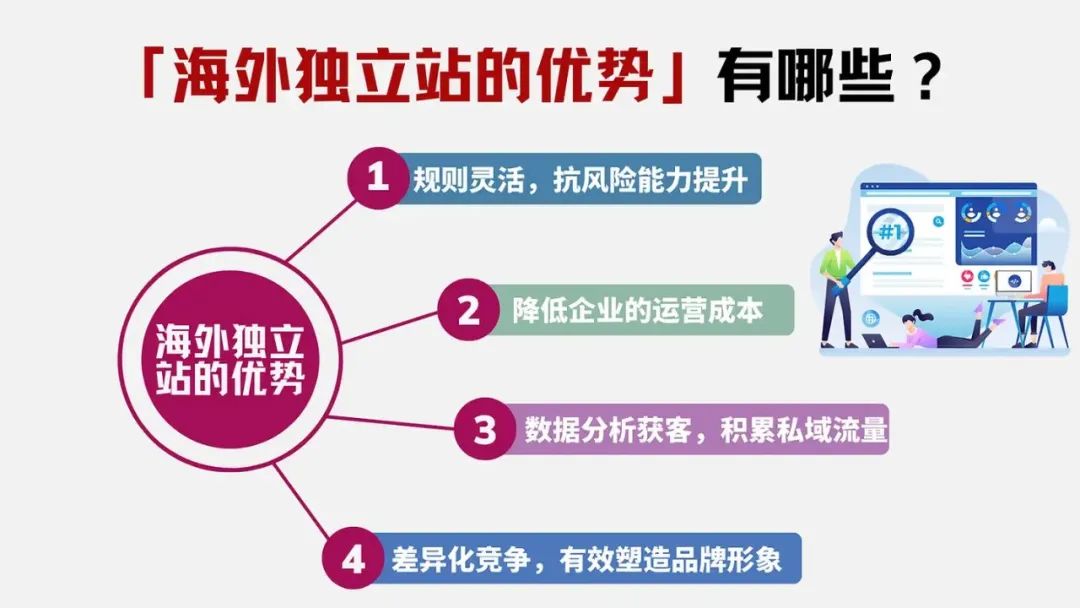 「海外独立站的优势」有哪些？

海外独立站的优势

1 规则灵活，抗风险能力提升

2 降低企业的运营成本

3 数据分析获客，积累私域流量

4 差异化竞争，有效塑造品牌形象

#1